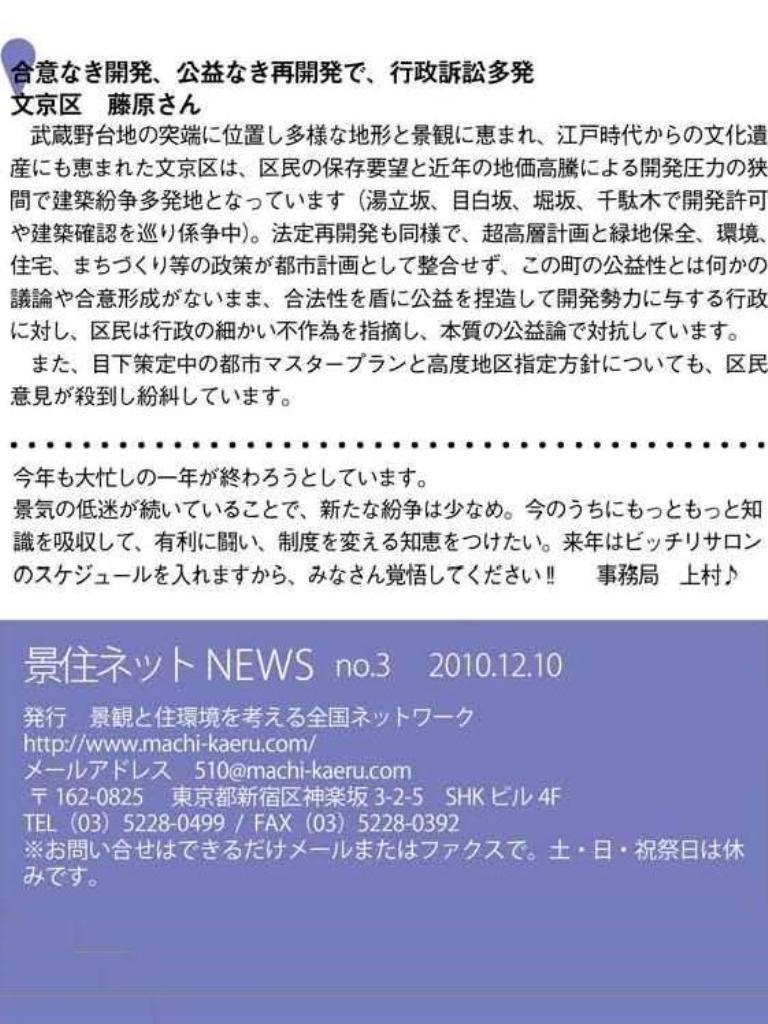 合意なき開発、公益なき再開発で、行政訴訟多発
文京区 藤原さん

武蔵野台地の突端に位置し多様な地形と景観に恵まれ、江戸時代からの文化遺産にも恵まれた文京区は、区民の保存要望と近年の地価高騰による開発圧力の狭間で建築紛争多発地となっています（湯立坂、目白坂、堀坂、千駄木で開発許可や建築確認を巡り係争中）。法定再開発も同様で、超高層計画と緑地保全、環境、住宅、まちづくり等の政策が都市計画として整合せず、この町の公益性とは何かの議論や合意形成がないまま、合法性を盾に公益を捏造して開発勢力に与する行政に対し、区民は行政の細かい不作為を指摘し、本質の公益論で対抗しています。

また、目下策定中の都市マスタープランと高度地区指定方針についても、区民意見が殺到し紛糾しています。

今年も大忙しの一年が終わろうとしています。
景気の低迷が続いていることで、新たな紛争は少なめ。今のうちにもっともっと知識を吸収して、有利に闘い、制度を変える知恵をつけたい。来年はビッチリサロンのスケジュールを入れますから、みなさん覚悟してください‼ 事務局 上村♪

景住ネットNEWS no.3 2010.12.10

発行 景観と住環境を考える全国ネットワーク
http://www.machi-kaeru.com/
メールアドレス 510@machi-kaeru.com
〒162-0825 東京都新宿区神楽坂3-2-5 SHKビル4F
TEL（03）5228-0499 / FAX（03）5228-0392
※お問い合せはできるだけメールまたはファクスで。土・日・祝祭日は休みです。